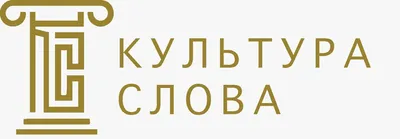 КУЛЬТУРА
СЛОВА